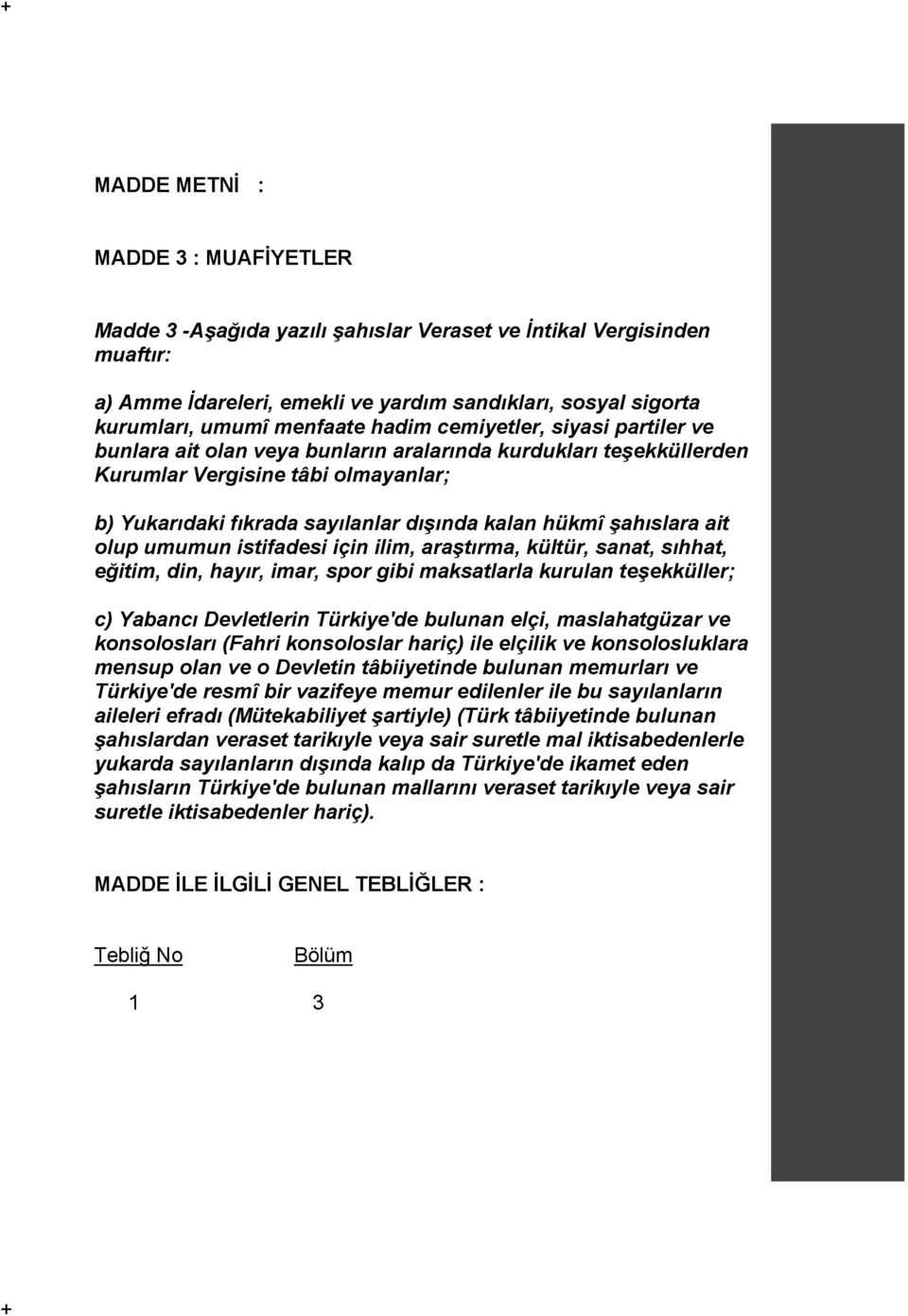 +

MADDE METNİ :

MADDE 3 : MUAFİYETLER

Madde 3 -Aşağıda yazılı şahıslar Veraset ve İntikal Vergisinden muaftır:

a) Amme İdareleri, emekli ve yardım sandıkları, sosyal sigorta kurumları, umumî menfaate hadim cemiyetler, siyasi partiler ve bunlara ait olan veya bunların aralarında kurdukları teşekküllerden Kurumlar Vergisine tâbi olmayanlar;

b) Yukarıdaki fıkrada sayılanlar dışında kalan hükmî şahıslara ait olup umumun istifadesi için ilim, araştırma, kültür, sanat, sıhhat, eğitim, din, hayır, imar, spor gibi maksatlarla kurulan teşekküller;

c) Yabancı Devletlerin Türkiye'de bulunan elçi, maslahatgüzar ve konsolosları (Fahri konsoloslar hariç) ile elçilik ve konsolosluklara mensup olan ve o Devletin tâbiiyetinde bulunan memurları ve Türkiye'de resmî bir vazifeye memur edilenler ile bu sayılanların aileleri efradı (Mütekabiliyet şartiyle) (Türk tâbiiyetinde bulunan şahıslardan veraset tarikıyle veya sair suretle mal iktisabedenlerle yukarda sayılanların dışında kalıp da Türkiye'de ikamet eden şahısların Türkiye'de bulunan mallarını veraset tarikıyle veya sair suretle iktisabedenler hariç).

MADDE İLE İLGİLİ GENEL TEBLİĞLER :

| Tebliğ No | Bölüm |
|---|---|
| 1 | 3 |

+